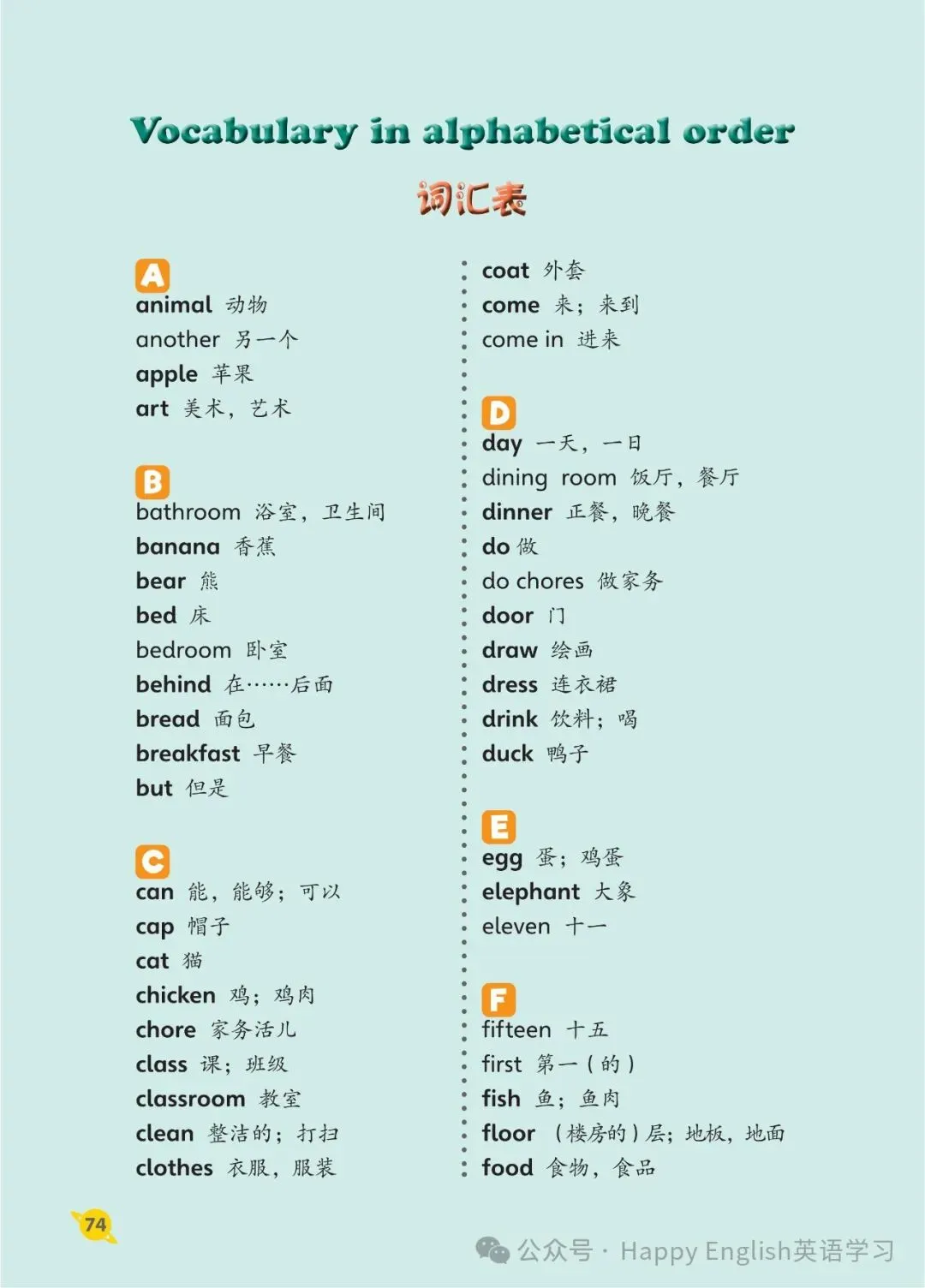 Vocabulary in alphabetical order

词汇表

A
animal 动物
another 另一个
apple 苹果
art 美术，艺术

B
bathroom 浴室，卫生间
banana 香蕉
bear 熊
bed 床
bedroom 卧室
behind 在……后面
bread 面包
breakfast 早餐
but 但是

C
can 能，能够；可以
cap 帽子
cat 猫
chicken 鸡；鸡肉
chore 家务活儿
class 课；班级
classroom 教室
clean 整洁的；打扫
clothes 衣服，服装

coat 外套
come 来；来到
come in 进来

D
day 一天，一日
dining room 饭厅，餐厅
dinner 正餐，晚餐
do 做
do chores 做家务
door 门
draw 绘画
dress 连衣裙
drink 饮料；喝
duck 鸭子

E
egg 蛋；鸡蛋
elephant 大象
eleven 十一

F
fifteen 十五
first 第一（的）
fish 鱼；鱼肉
floor （楼房的）层；地板，地面
food 食物，食品

74

公众号 · Happy English英语学习